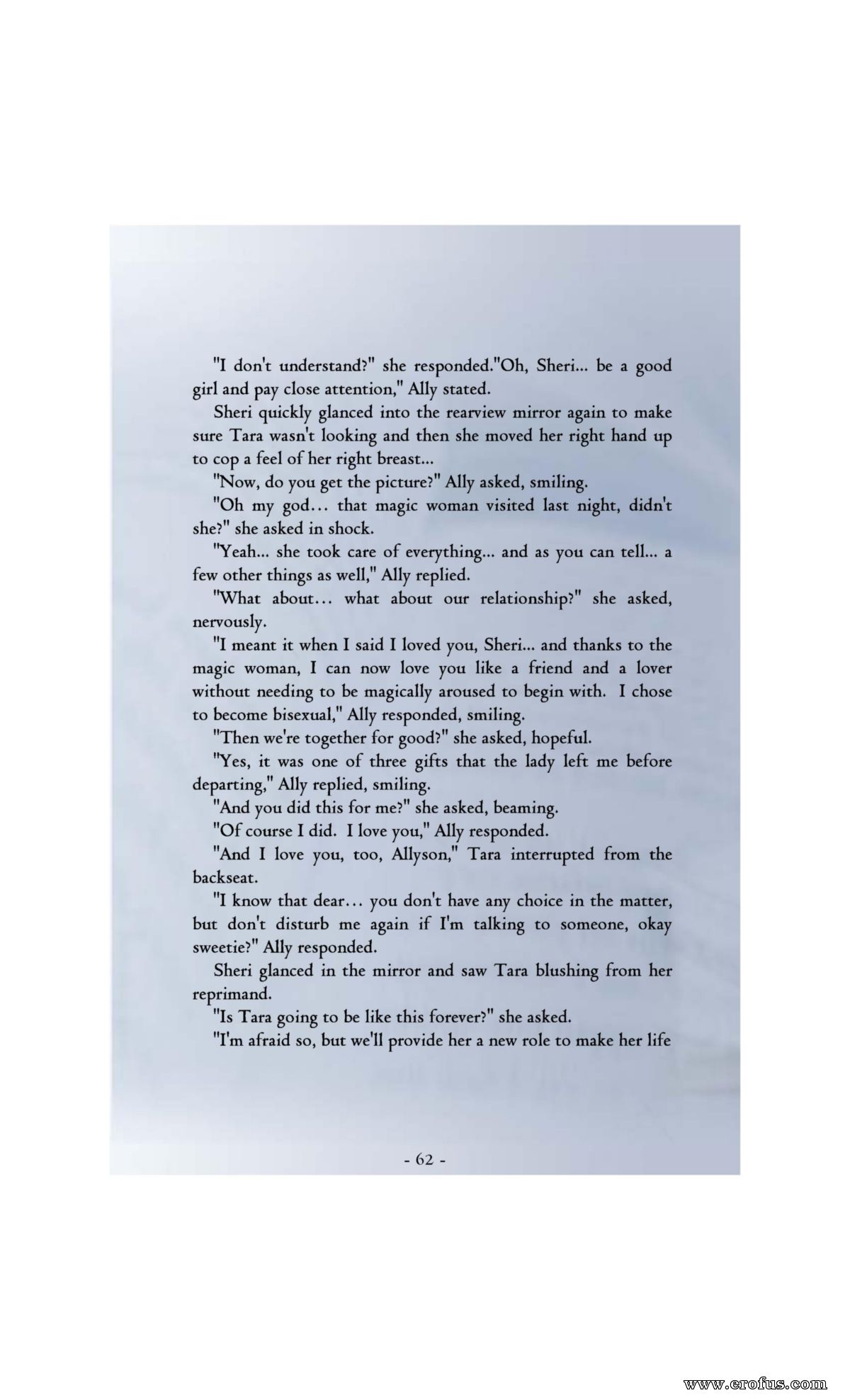 "I don't understand?" she responded."Oh, Sheri... be a good girl and pay close attention," Ally stated.

Sheri quickly glanced into the rearview mirror again to make sure Tara wasn't looking and then she moved her right hand up to cop a feel of her right breast...

"Now, do you get the picture?" Ally asked, smiling.

"Oh my god… that magic woman visited last night, didn't she?" she asked in shock.

"Yeah... she took care of everything... and as you can tell... a few other things as well," Ally replied.

"What about… what about our relationship?" she asked, nervously.

"I meant it when I said I loved you, Sheri... and thanks to the magic woman, I can now love you like a friend and a lover without needing to be magically aroused to begin with. I chose to become bisexual," Ally responded, smiling.

"Then we're together for good?" she asked, hopeful.

"Yes, it was one of three gifts that the lady left me before departing," Ally replied, smiling.

"And you did this for me?" she asked, beaming.

"Of course I did. I love you," Ally responded.

"And I love you, too, Allyson," Tara interrupted from the backseat.

"I know that dear… you don't have any choice in the matter, but don't disturb me again if I'm talking to someone, okay sweetie?" Ally responded.

Sheri glanced in the mirror and saw Tara blushing from her reprimand.

"Is Tara going to be like this forever?" she asked.

"I'm afraid so, but we'll provide her a new role to make her life

- 62 -

www.erofus.com